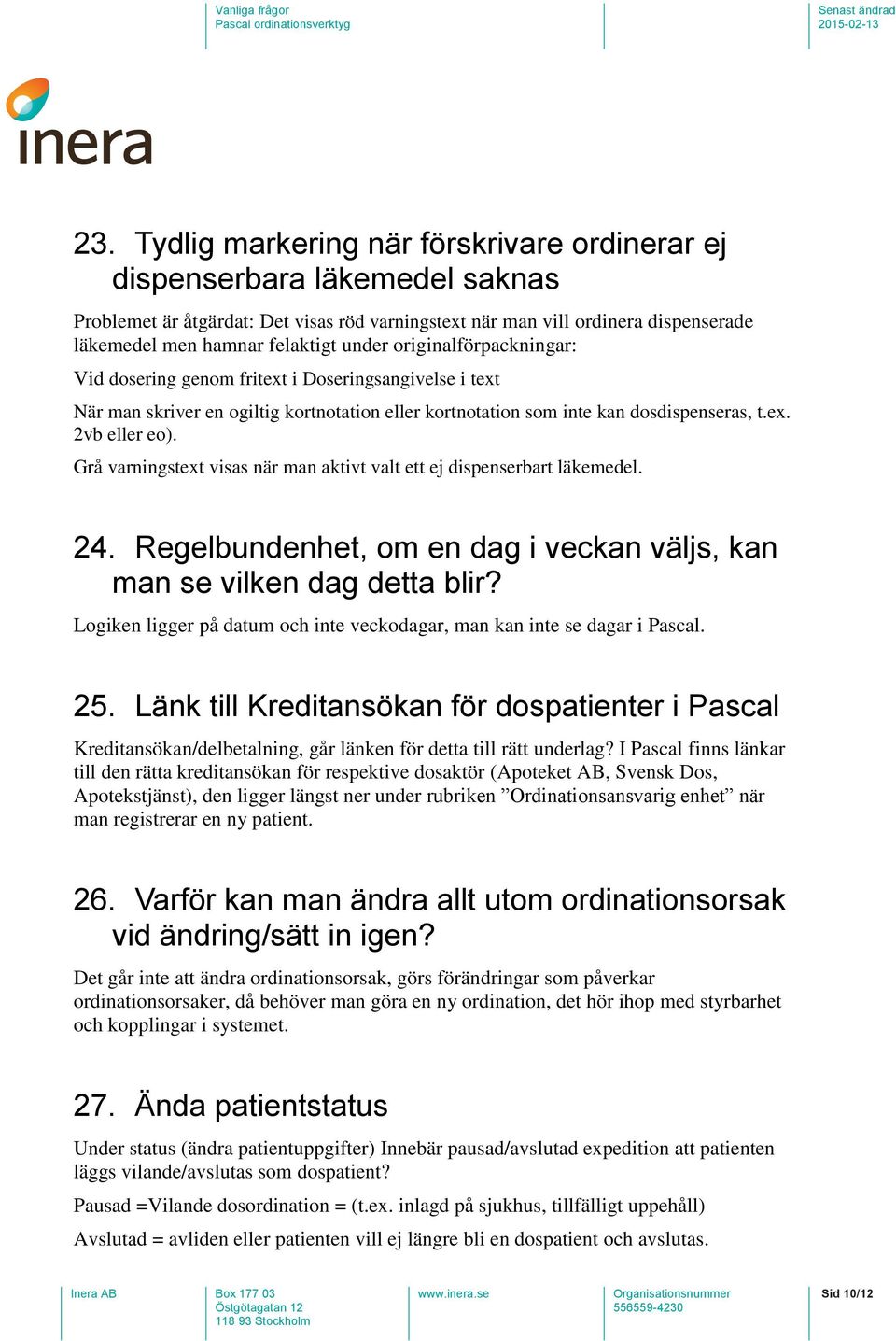 Vanliga frågor
Pascal ordinationsverktyg

Senast ändrad
2015-02-13

inera

23. Tydlig markering när förskrivare ordinerar ej dispenserbara läkemedel saknas

Problemet är åtgärdat: Det visas röd varningstext när man vill ordinera dispenserade läkemedel men hamnar felaktigt under originalförpackningar:

Vid dosering genom fritext i Doseringsangivelse i text

När man skriver en ogiltig kortnotation eller kortnotation som inte kan dosdispenseras, t.ex. 2vb eller eo).

Grå varningstext visas när man aktivt valt ett ej dispenserbart läkemedel.

24. Regelbundenhet, om en dag i veckan väljs, kan man se vilken dag detta blir?

Logiken ligger på datum och inte veckodagar, man kan inte se dagar i Pascal.

25. Länk till Kreditansökan för dospatienter i Pascal

Kreditansökan/delbetalning, går länken för detta till rätt underlag? I Pascal finns länkar till den rätta kreditansökan för respektive dosaktör (Apoteket AB, Svensk Dos, Apotekstjänst), den ligger längst ner under rubriken ”Ordinationsansvarig enhet” när man registrerar en ny patient.

26. Varför kan man ändra allt utom ordinationsorsak vid ändring/sätt in igen?

Det går inte att ändra ordinationsorsak, görs förändringar som påverkar ordinationsorsaker, då behöver man göra en ny ordination, det hör ihop med styrbarhet och kopplingar i systemet.

27. Ända patientstatus

Under status (ändra patientuppgifter) Innebär pausad/avslutad expedition att patienten läggs vilande/avslutas som dospatient?

Pausad =Vilande dosordination = (t.ex. inlagd på sjukhus, tillfälligt uppehåll)

Avslutad = avliden eller patienten vill ej längre bli en dospatient och avslutas.

Inera AB
Box 177 03
Östgötagatan 12
118 93 Stockholm
www.inera.se
Organisationsnummer
556559-4230
Sid 10/12